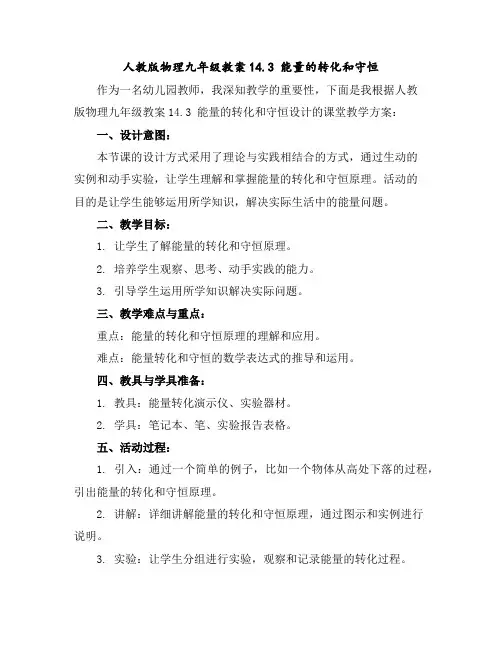 人教版物理九年级教案 14.3 能量的转化和守恒

作为一名幼儿园教师，我深知教学的重要性，下面是我根据人教版物理九年级教案 14.3 能量的转化和守恒设计的课堂教学方案：

一、设计意图：

本节课的设计方式采用了理论与实践相结合的方式，通过生动的实例和动手实验，让学生理解和掌握能量的转化和守恒原理。活动的目的是让学生能够运用所学知识，解决实际生活中的能量问题。

二、教学目标：

1. 让学生了解能量的转化和守恒原理。

2. 培养学生观察、思考、动手实践的能力。

3. 引导学生运用所学知识解决实际问题。

三、教学难点与重点：

重点：能量的转化和守恒原理的理解和应用。

难点：能量转化和守恒的数学表达式的推导和运用。

四、教具与学具准备：

1. 教具：能量转化演示仪、实验器材。

2. 学具：笔记本、笔、实验报告表格。

五、活动过程：

1. 引入：通过一个简单的例子，比如一个物体从高处下落的过程，引出能量的转化和守恒原理。

2. 讲解：详细讲解能量的转化和守恒原理，通过图示和实例进行说明。

3. 实验：让学生分组进行实验，观察和记录能量的转化过程。